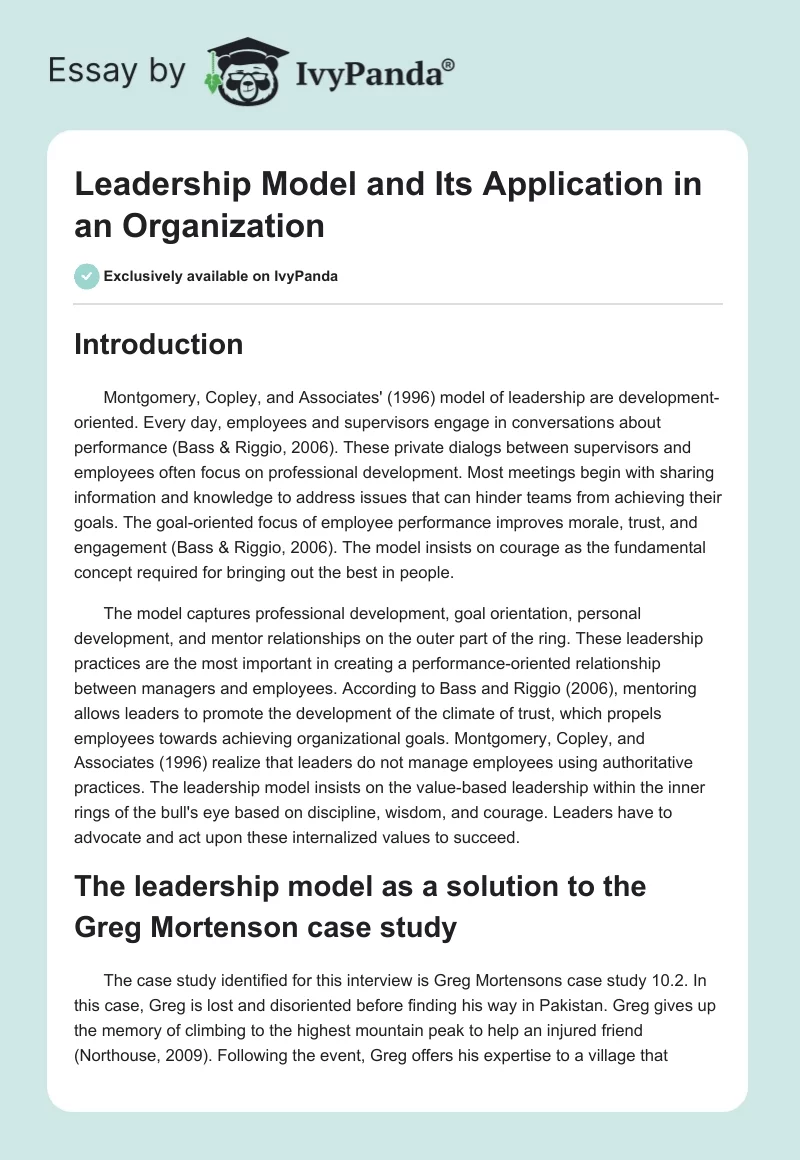 Essay by IvyPanda®

Leadership Model and Its Application in an Organization

Exclusively available on IvyPanda

Introduction

Montgomery, Copley, and Associates' (1996) model of leadership are development-oriented. Every day, employees and supervisors engage in conversations about performance (Bass & Riggio, 2006). These private dialogs between supervisors and employees often focus on professional development. Most meetings begin with sharing information and knowledge to address issues that can hinder teams from achieving their goals. The goal-oriented focus of employee performance improves morale, trust, and engagement (Bass & Riggio, 2006). The model insists on courage as the fundamental concept required for bringing out the best in people.

The model captures professional development, goal orientation, personal development, and mentor relationships on the outer part of the ring. These leadership practices are the most important in creating a performance-oriented relationship between managers and employees. According to Bass and Riggio (2006), mentoring allows leaders to promote the development of the climate of trust, which propels employees towards achieving organizational goals. Montgomery, Copley, and Associates (1996) realize that leaders do not manage employees using authoritative practices. The leadership model insists on the value-based leadership within the inner rings of the bull's eye based on discipline, wisdom, and courage. Leaders have to advocate and act upon these internalized values to succeed.

The leadership model as a solution to the Greg Mortenson case study

The case study identified for this interview is Greg Mortensons case study 10.2. In this case, Greg is lost and disoriented before finding his way in Pakistan. Greg gives up the memory of climbing to the highest mountain peak to help an injured friend (Northouse, 2009). Following the event, Greg offers his expertise to a village that